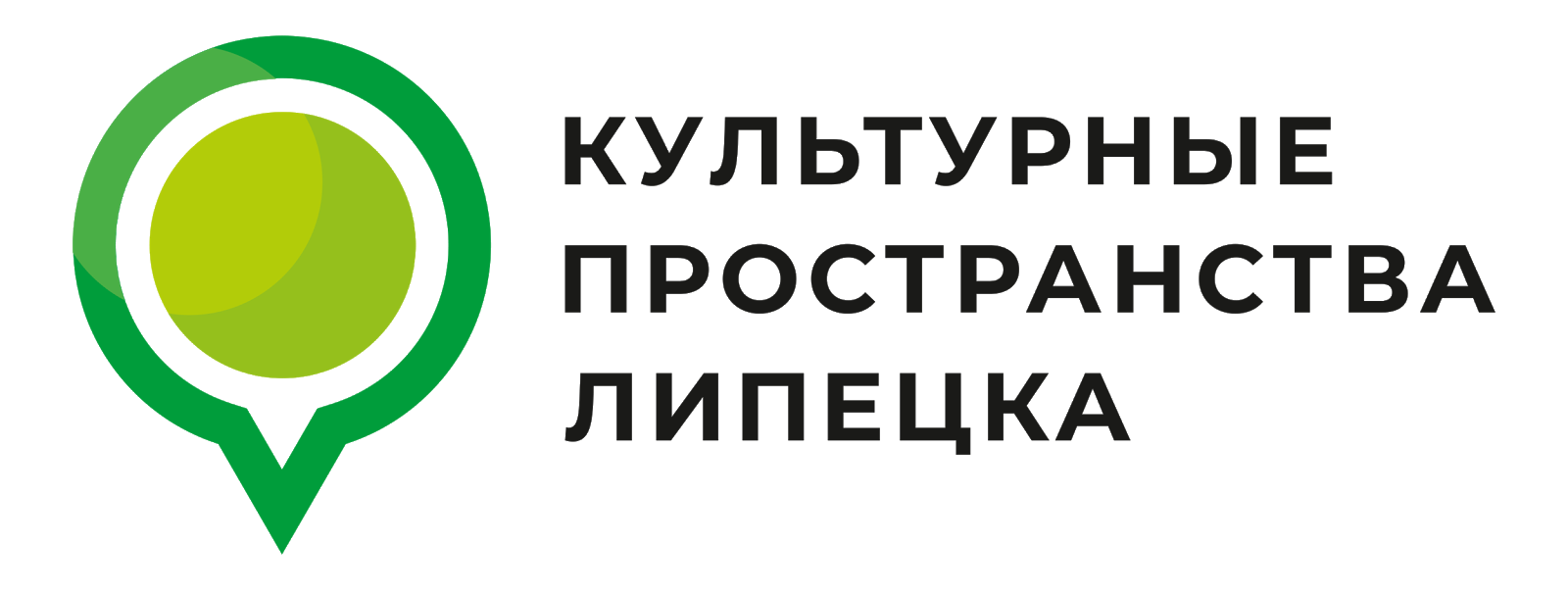 КУЛЬТУРНЫЕ
ПРОСТРАНСТВА
ЛИПЕЦКА